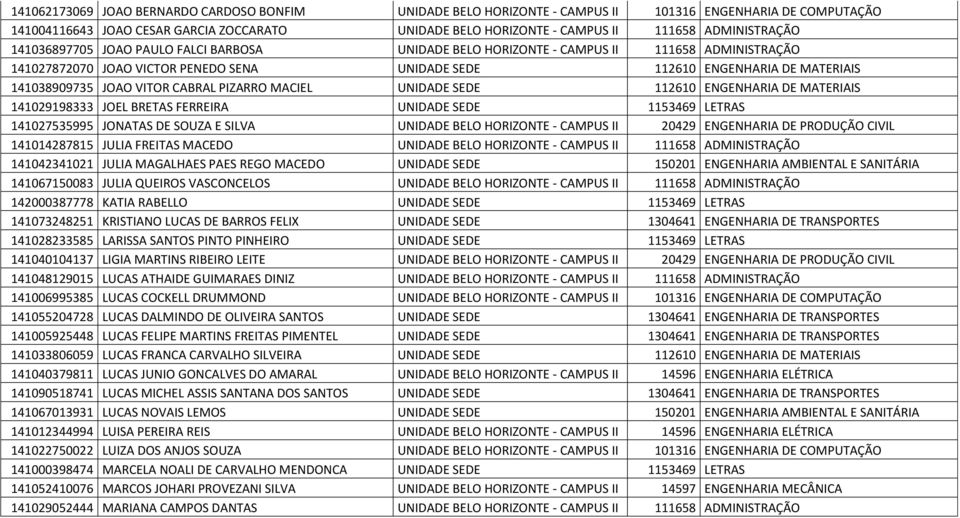 | | | | | |
|---|---|---|---|---|
| 141062173069 | JOAO BERNARDO CARDOSO BONFIM | UNIDADE BELO HORIZONTE - CAMPUS II | 101316 | ENGENHARIA DE COMPUTAÇÃO |
| 141004116643 | JOAO CESAR GARCIA ZOCCARATO | UNIDADE BELO HORIZONTE - CAMPUS II | 111658 | ADMINISTRAÇÃO |
| 141036897705 | JOAO PAULO FALCI BARBOSA | UNIDADE BELO HORIZONTE - CAMPUS II | 111658 | ADMINISTRAÇÃO |
| 141027872070 | JOAO VICTOR PENEDO SENA | UNIDADE SEDE | 112610 | ENGENHARIA DE MATERIAIS |
| 141038909735 | JOAO VITOR CABRAL PIZARRO MACIEL | UNIDADE SEDE | 112610 | ENGENHARIA DE MATERIAIS |
| 141029198333 | JOEL BRETAS FERREIRA | UNIDADE SEDE | 1153469 | LETRAS |
| 141027535995 | JONATAS DE SOUZA E SILVA | UNIDADE BELO HORIZONTE - CAMPUS II | 20429 | ENGENHARIA DE PRODUÇÃO CIVIL |
| 141014287815 | JULIA FREITAS MACEDO | UNIDADE BELO HORIZONTE - CAMPUS II | 111658 | ADMINISTRAÇÃO |
| 141042341021 | JULIA MAGALHAES PAES REGO MACEDO | UNIDADE SEDE | 150201 | ENGENHARIA AMBIENTAL E SANITÁRIA |
| 141067150083 | JULIA QUEIROS VASCONCELOS | UNIDADE BELO HORIZONTE - CAMPUS II | 111658 | ADMINISTRAÇÃO |
| 142000387778 | KATIA RABELLO | UNIDADE SEDE | 1153469 | LETRAS |
| 141073248251 | KRISTIANO LUCAS DE BARROS FELIX | UNIDADE SEDE | 1304641 | ENGENHARIA DE TRANSPORTES |
| 141028233585 | LARISSA SANTOS PINTO PINHEIRO | UNIDADE SEDE | 1153469 | LETRAS |
| 141040104137 | LIGIA MARTINS RIBEIRO LEITE | UNIDADE BELO HORIZONTE - CAMPUS II | 20429 | ENGENHARIA DE PRODUÇÃO CIVIL |
| 141048129015 | LUCAS ATHAIDE GUIMARAES DINIZ | UNIDADE BELO HORIZONTE - CAMPUS II | 111658 | ADMINISTRAÇÃO |
| 141006995385 | LUCAS COCKELL DRUMMOND | UNIDADE BELO HORIZONTE - CAMPUS II | 101316 | ENGENHARIA DE COMPUTAÇÃO |
| 141055204728 | LUCAS DALMINDO DE OLIVEIRA SANTOS | UNIDADE SEDE | 1304641 | ENGENHARIA DE TRANSPORTES |
| 141005925448 | LUCAS FELIPE MARTINS FREITAS PIMENTEL | UNIDADE SEDE | 1304641 | ENGENHARIA DE TRANSPORTES |
| 141033806059 | LUCAS FRANCA CARVALHO SILVEIRA | UNIDADE SEDE | 112610 | ENGENHARIA DE MATERIAIS |
| 141040379811 | LUCAS JUNIO GONCALVES DO AMARAL | UNIDADE BELO HORIZONTE - CAMPUS II | 14596 | ENGENHARIA ELÉTRICA |
| 141090518741 | LUCAS MICHEL ASSIS SANTANA DOS SANTOS | UNIDADE SEDE | 1304641 | ENGENHARIA DE TRANSPORTES |
| 141067013931 | LUCAS NOVAIS LEMOS | UNIDADE SEDE | 150201 | ENGENHARIA AMBIENTAL E SANITÁRIA |
| 141012344994 | LUISA PEREIRA REIS | UNIDADE BELO HORIZONTE - CAMPUS II | 14596 | ENGENHARIA ELÉTRICA |
| 141022750022 | LUIZA DOS ANJOS SOUZA | UNIDADE BELO HORIZONTE - CAMPUS II | 101316 | ENGENHARIA DE COMPUTAÇÃO |
| 141000398474 | MARCELA NOALI DE CARVALHO MENDONCA | UNIDADE SEDE | 1153469 | LETRAS |
| 141052410076 | MARCOS JOHARI PROVEZANI SILVA | UNIDADE BELO HORIZONTE - CAMPUS II | 14597 | ENGENHARIA MECÂNICA |
| 141029052444 | MARIANA CAMPOS DANTAS | UNIDADE BELO HORIZONTE - CAMPUS II | 111658 | ADMINISTRAÇÃO |